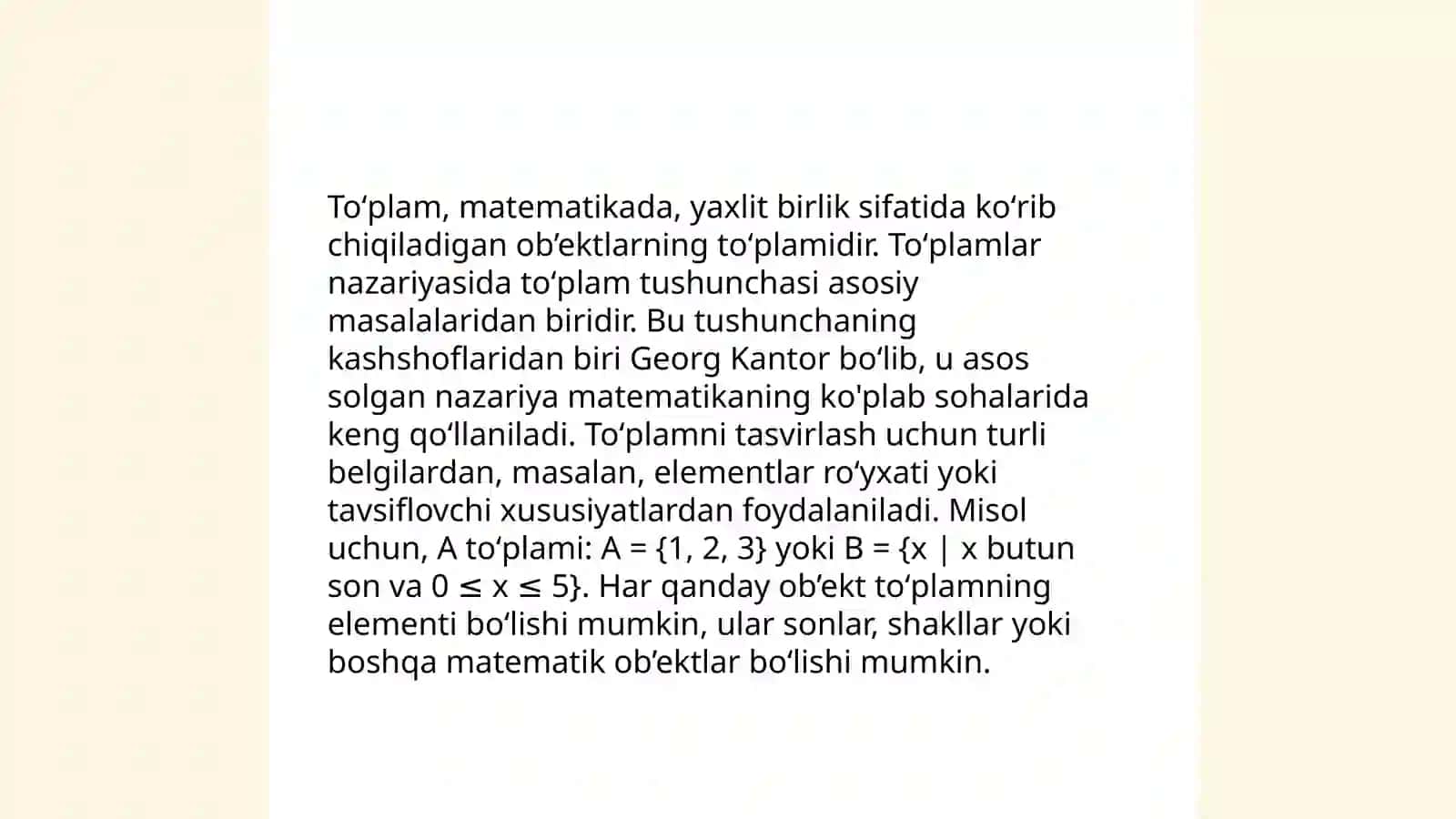 To‘plam, matematikada, yaxlit birlik sifatida ko‘rib chiqiladigan ob’ektlarning to‘plamidir. To‘plamlar nazariyasida to‘plam tushunchasi asosiy masalalaridan biridir. Bu tushunchaning kashshoflaridan biri Georg Kantor bo‘lib, u asos solgan nazariya matematikaning ko'plab sohalarida keng qo‘llaniladi. To‘plamni tasvirlash uchun turli belgilardan, masalan, elementlar ro‘yxati yoki tavsiflovchi xususiyatlardan foydalaniladi. Misol uchun, A to‘plami: $A = \{1, 2, 3\}$ yoki $B = \{x \mid x$ butun son va $0 \leq x \leq 5\}$. Har qanday ob’ekt to‘plamning elementi bo‘lishi mumkin, ular sonlar, shakllar yoki boshqa matematik ob’ektlar bo‘lishi mumkin.